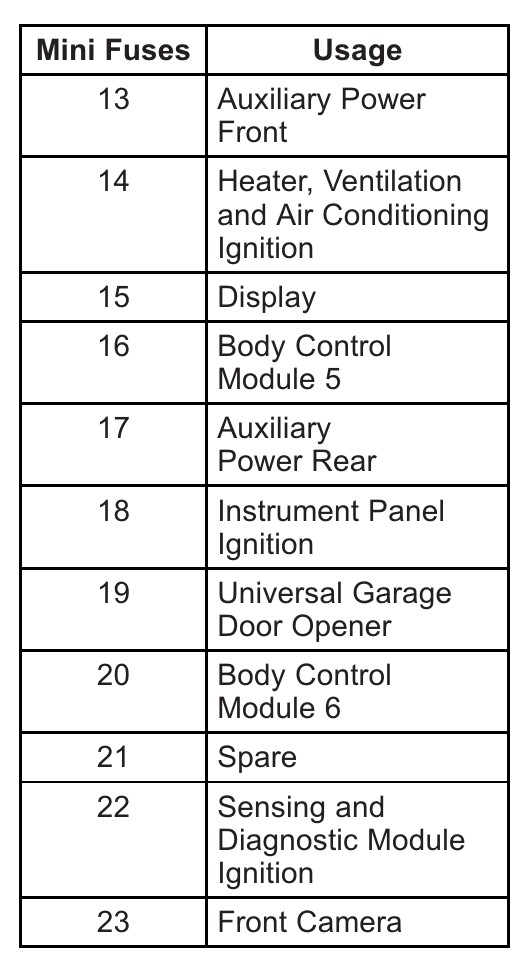 | Mini Fuses | Usage |
|---|---|
| 13 | Auxiliary Power Front |
| 14 | Heater, Ventilation and Air Conditioning Ignition |
| 15 | Display |
| 16 | Body Control Module 5 |
| 17 | Auxiliary Power Rear |
| 18 | Instrument Panel Ignition |
| 19 | Universal Garage Door Opener |
| 20 | Body Control Module 6 |
| 21 | Spare |
| 22 | Sensing and Diagnostic Module Ignition |
| 23 | Front Camera |